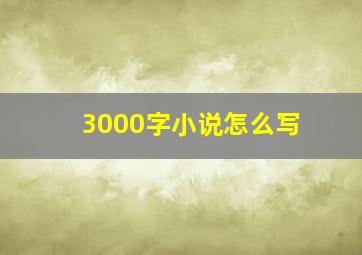 3000字小说怎么写